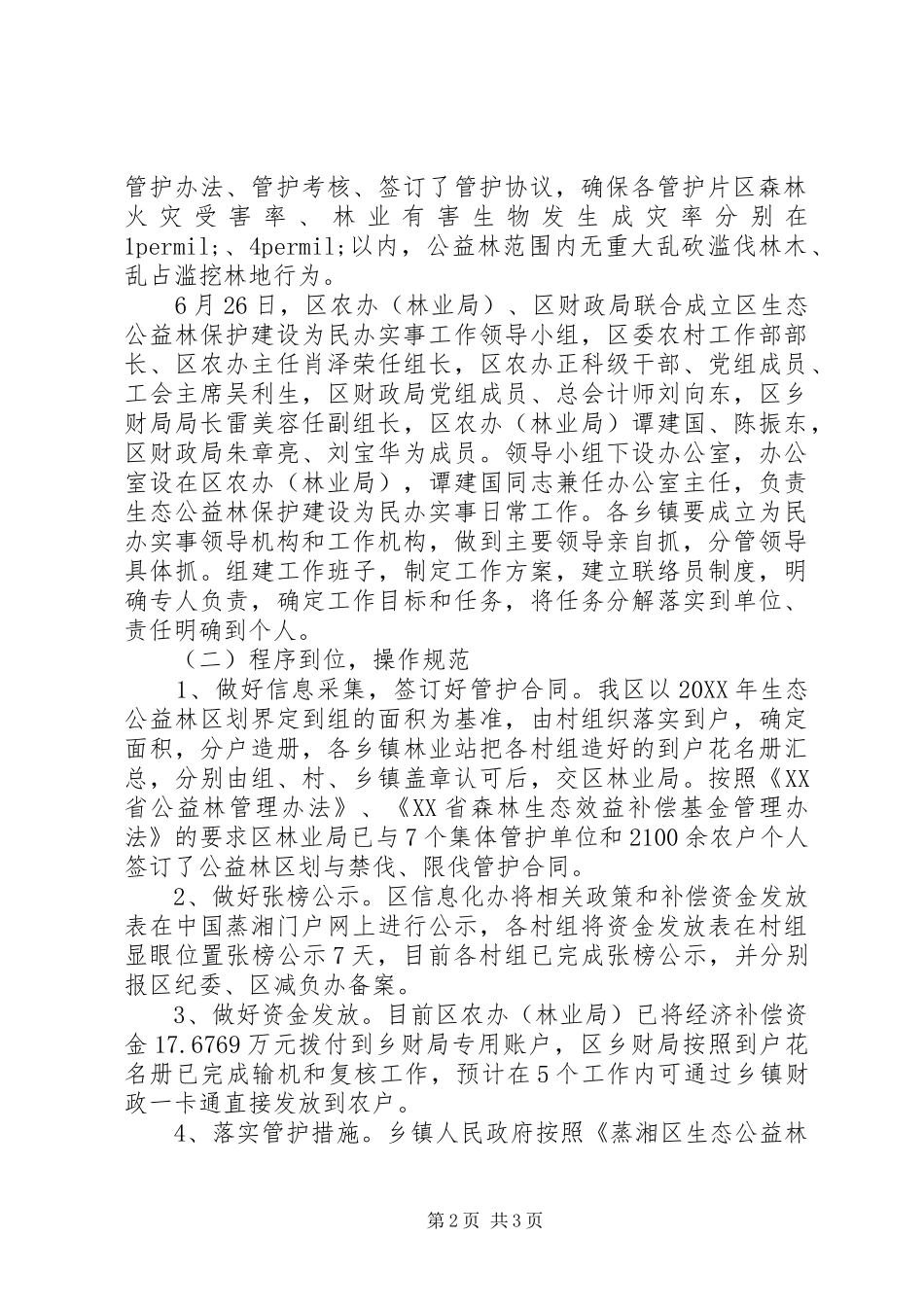 管护办法、管护考核、签订了管护协议，确保各管护片区森林火灾受害率、林业有害生物发生成灾率分别在1permil;、4permil;以内，公益林范围内无重大乱砍滥伐林木、乱占滥挖林地行为。

6月26日，区农办（林业局）、区财政局联合成立区生态公益林保护建设为民办实事工作领导小组，区委农村工作部部长、区农办主任肖泽荣任组长，区农办正科级干部、党组成员、工会主席吴利生，区财政局党组成员、总会计师刘向东，区乡财局局长雷美容任副组长，区农办（林业局）谭建国、陈振东，区财政局朱章亮、刘宝华为成员。领导小组下设办公室，办公室设在区农办（林业局），谭建国同志兼任办公室主任，负责生态公益林保护建设为民办实事日常工作。各乡镇要成立为民办实事领导机构和工作机构，做到主要领导亲自抓，分管领导具体抓。组建工作班子，制定工作方案，建立联络员制度，明确专人负责，确定工作目标和任务，将任务分解落实到单位、责任明确到个人。

（二）程序到位，操作规范

1、做好信息采集，签订好管护合同。我区以20XX年生态公益林区划界定到组的面积为基准，由村组织落实到户，确定面积，分户造册，各乡镇林业站把各村组造好的到户花名册汇总，分别由组、村、乡镇盖章认可后，交区林业局。按照《XX省公益林管理办法》、《XX省森林生态效益补偿基金管理办法》的要求区林业局已与7个集体管护单位和2100余农户个人签订了公益林区划与禁伐、限伐管护合同。

2、做好张榜公示。区信息化办将相关政策和补偿资金发放表在中国蒸湘门户网上进行公示，各村组将资金发放表在村组显眼位置张榜公示7天，目前各村组已完成张榜公示，并分别报区纪委、区减负办备案。

3、做好资金发放。目前区农办（林业局）已将经济补偿资金17.6769万元拨付到乡财局专用账户，区乡财局按照到户花名册已完成输机和复核工作，预计在5个工作内可通过乡镇财政一卡通直接发放到农户。

4、落实管护措施。乡镇人民政府按照《蒸湘区生态公益林

第2页 共3页